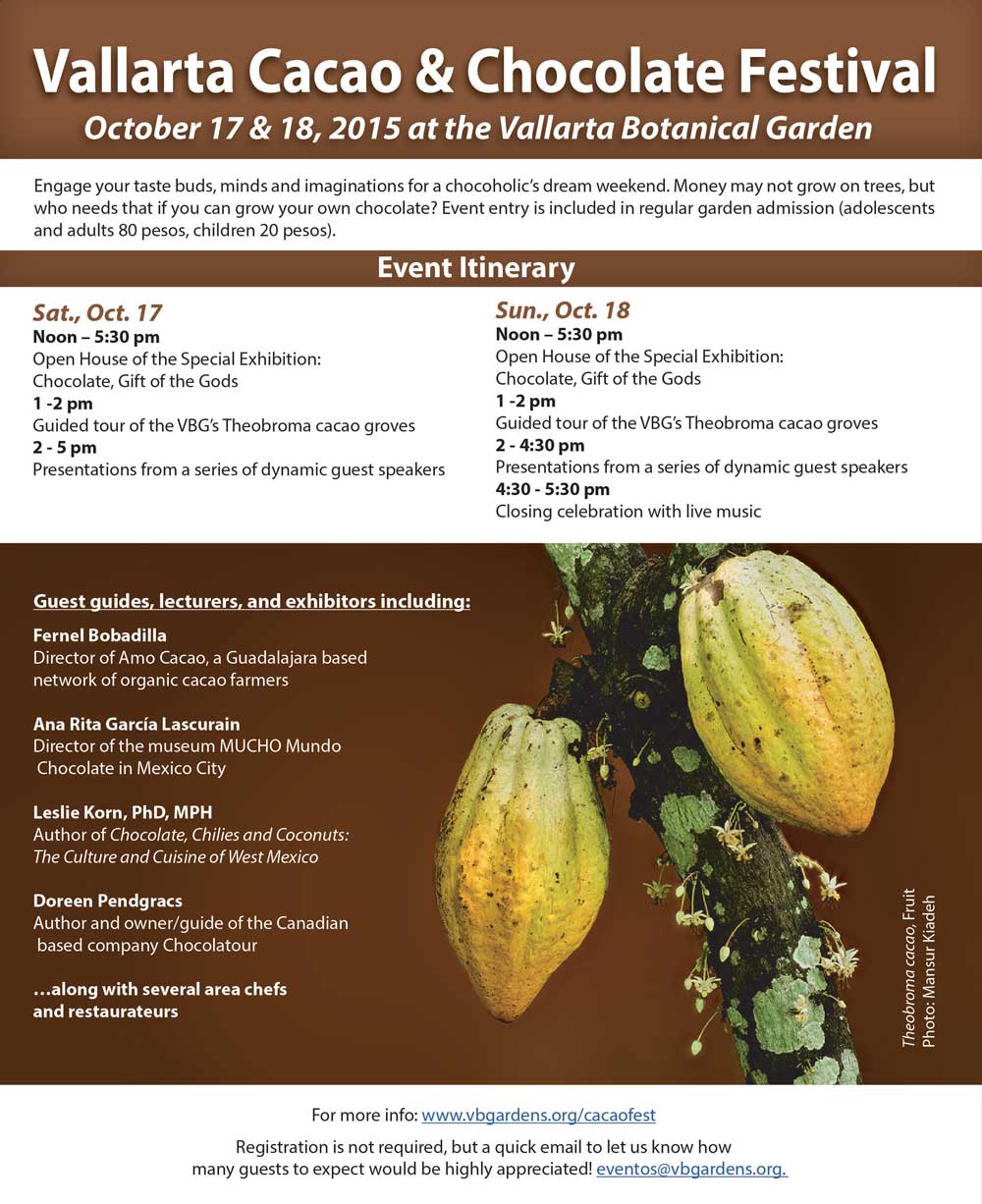 Vallarta Cacao & Chocolate Festival
October 17 & 18, 2015 at the Vallarta Botanical Garden

Engage your taste buds, minds and imaginations for a chocoholic's dream weekend. Money may not grow on trees, but who needs that if you can grow your own chocolate? Event entry is included in regular garden admission (adolescents and adults 80 pesos, children 20 pesos).

Event Itinerary

Sat., Oct. 17
Noon – 5:30 pm
Open House of the Special Exhibition: Chocolate, Gift of the Gods
1 -2 pm
Guided tour of the VBG's Theobroma cacao groves
2 - 5 pm
Presentations from a series of dynamic guest speakers

Sun., Oct. 18
Noon – 5:30 pm
Open House of the Special Exhibition: Chocolate, Gift of the Gods
1 -2 pm
Guided tour of the VBG's Theobroma cacao groves
2 - 4:30 pm
Presentations from a series of dynamic guest speakers
4:30 - 5:30 pm
Closing celebration with live music

Guest guides, lecturers, and exhibitors including:

Fernel Bobadilla
Director of Amo Cacao, a Guadalajara based network of organic cacao farmers

Ana Rita García Lascurain
Director of the museum MUCHO Mundo Chocolate in Mexico City

Leslie Korn, PhD, MPH
Author of Chocolate, Chilies and Coconuts: The Culture and Cuisine of West Mexico

Doreen Pendgracs
Author and owner/guide of the Canadian based company Chocolatour

...along with several area chefs and restaurateurs

Theobroma cacao, Fruit
Photo: Mansur Kiadeh

For more info: www.vbgardens.org/cacaofest

Registration is not required, but a quick email to let us know how many guests to expect would be highly appreciated! eventos@vbgardens.org.